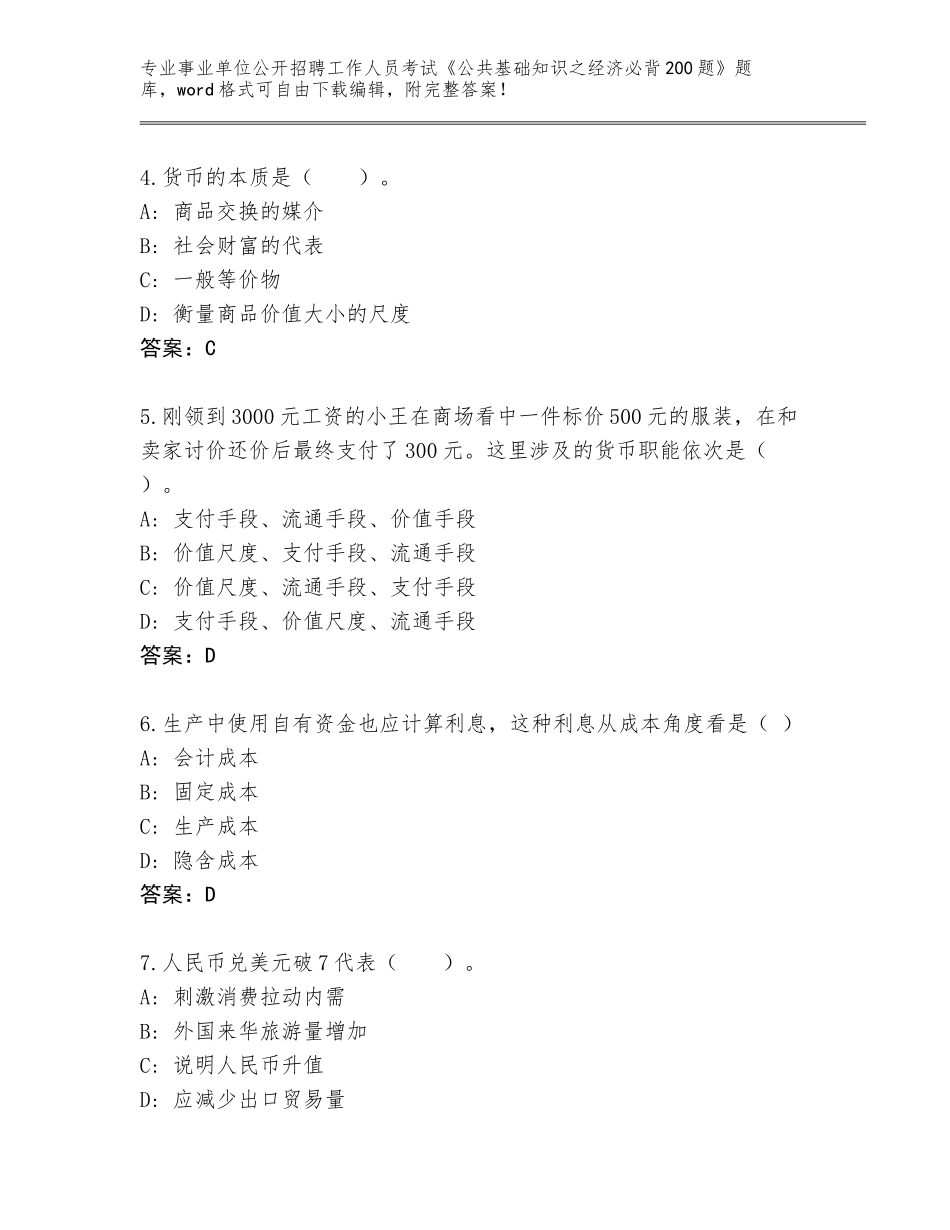 专业事业单位公开招聘工作人员考试《公共基础知识之经济必背200题》题库，word格式可自由下载编辑，附完整答案！

4.货币的本质是（　　）。
A：商品交换的媒介
B：社会财富的代表
C：一般等价物
D：衡量商品价值大小的尺度
答案：C

5.刚领到3000元工资的小王在商场看中一件标价500元的服装，在和卖家讨价还价后最终支付了300元。这里涉及的货币职能依次是（　）。
A：支付手段、流通手段、价值手段
B：价值尺度、支付手段、流通手段
C：价值尺度、流通手段、支付手段
D：支付手段、价值尺度、流通手段
答案：D

6.生产中使用自有资金也应计算利息，这种利息从成本角度看是（ ）
A：会计成本
B：固定成本
C：生产成本
D：隐含成本
答案：D

7.人民币兑美元破7代表（　　）。
A：刺激消费拉动内需
B：外国来华旅游量增加
C：说明人民币升值
D：应减少出口贸易量